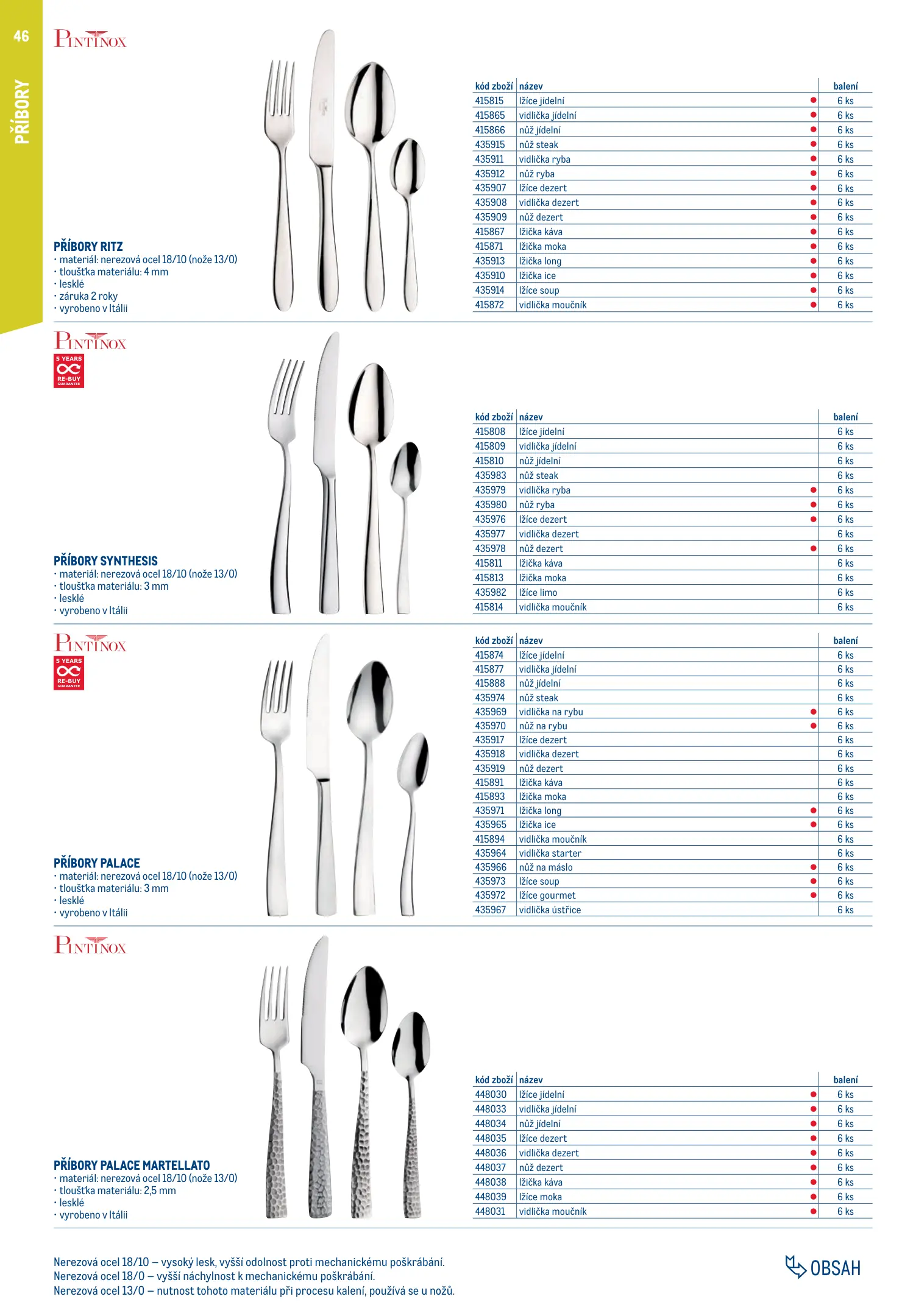 46

PŘÍBORY

PINTINOX

PŘÍBORY RITZ
· materiál: nerezová ocel 18/10 (nože 13/0)
· tloušťka materiálu: 4 mm
· lesklé
· záruka 2 roky
· vyrobeno v Itálii

| kód zboží | název | | balení |
|---|---|---|---|
| 415815 | lžíce jídelní | ● | 6 ks |
| 415865 | vidlička jídelní | ● | 6 ks |
| 415866 | nůž jídelní | ● | 6 ks |
| 435915 | nůž steak | ● | 6 ks |
| 435911 | vidlička ryba | ● | 6 ks |
| 435912 | nůž ryba | ● | 6 ks |
| 435907 | lžíce dezert | ● | 6 ks |
| 435908 | vidlička dezert | ● | 6 ks |
| 435909 | nůž dezert | ● | 6 ks |
| 415867 | lžička káva | ● | 6 ks |
| 415871 | lžička moka | ● | 6 ks |
| 435913 | lžička long | ● | 6 ks |
| 435910 | lžička ice | ● | 6 ks |
| 435914 | lžíce soup | ● | 6 ks |
| 415872 | vidlička moučník | ● | 6 ks |

PINTINOX
5 YEARS RE-BUY GUARANTEE

PŘÍBORY SYNTHESIS
· materiál: nerezová ocel 18/10 (nože 13/0)
· tloušťka materiálu: 3 mm
· lesklé
· vyrobeno v Itálii

| kód zboží | název | | balení |
|---|---|---|---|
| 415808 | lžíce jídelní | | 6 ks |
| 415809 | vidlička jídelní | | 6 ks |
| 415810 | nůž jídelní | | 6 ks |
| 435983 | nůž steak | | 6 ks |
| 435979 | vidlička ryba | ● | 6 ks |
| 435980 | nůž ryba | ● | 6 ks |
| 435976 | lžíce dezert | ● | 6 ks |
| 435977 | vidlička dezert | | 6 ks |
| 435978 | nůž dezert | ● | 6 ks |
| 415811 | lžička káva | | 6 ks |
| 415813 | lžička moka | | 6 ks |
| 435982 | lžíce limo | | 6 ks |
| 415814 | vidlička moučník | | 6 ks |

PINTINOX
5 YEARS RE-BUY GUARANTEE

PŘÍBORY PALACE
· materiál: nerezová ocel 18/10 (nože 13/0)
· tloušťka materiálu: 3 mm
· lesklé
· vyrobeno v Itálii

| kód zboží | název | | balení |
|---|---|---|---|
| 415874 | lžíce jídelní | | 6 ks |
| 415877 | vidlička jídelní | | 6 ks |
| 415888 | nůž jídelní | | 6 ks |
| 435974 | nůž steak | | 6 ks |
| 435969 | vidlička na rybu | ● | 6 ks |
| 435970 | nůž na rybu | ● | 6 ks |
| 435917 | lžíce dezert | | 6 ks |
| 435918 | vidlička dezert | | 6 ks |
| 435919 | nůž dezert | | 6 ks |
| 415891 | lžička káva | | 6 ks |
| 415893 | lžička moka | | 6 ks |
| 435971 | lžička long | ● | 6 ks |
| 435965 | lžička ice | ● | 6 ks |
| 415894 | vidlička moučník | | 6 ks |
| 435964 | vidlička starter | | 6 ks |
| 435966 | nůž na máslo | ● | 6 ks |
| 435973 | lžíce soup | ● | 6 ks |
| 435972 | lžíce gourmet | ● | 6 ks |
| 435967 | vidlička ústřice | | 6 ks |

PINTINOX

PŘÍBORY PALACE MARTELLATO
· materiál: nerezová ocel 18/10 (nože 13/0)
· tloušťka materiálu: 2,5 mm
· lesklé
· vyrobeno v Itálii

| kód zboží | název | | balení |
|---|---|---|---|
| 448030 | lžíce jídelní | ● | 6 ks |
| 448033 | vidlička jídelní | ● | 6 ks |
| 448034 | nůž jídelní | ● | 6 ks |
| 448035 | lžíce dezert | ● | 6 ks |
| 448036 | vidlička dezert | ● | 6 ks |
| 448037 | nůž dezert | ● | 6 ks |
| 448038 | lžička káva | ● | 6 ks |
| 448039 | lžíce moka | ● | 6 ks |
| 448031 | vidlička moučník | ● | 6 ks |

Nerezová ocel 18/10 – vysoký lesk, vyšší odolnost proti mechanickému poškrábání.
Nerezová ocel 18/0 – vyšší náchylnost k mechanickému poškrábání.
Nerezová ocel 13/0 – nutnost tohoto materiálu při procesu kalení, používá se u nožů.

OBSAH